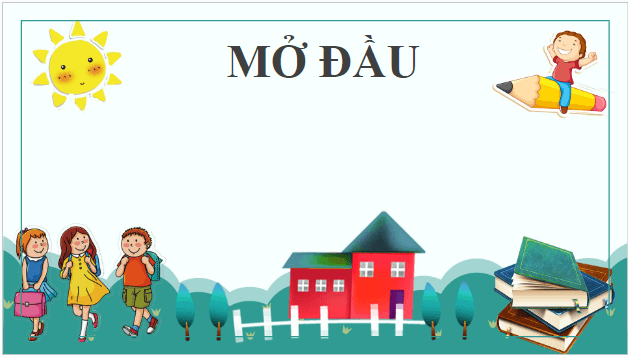 MỞ ĐẦU